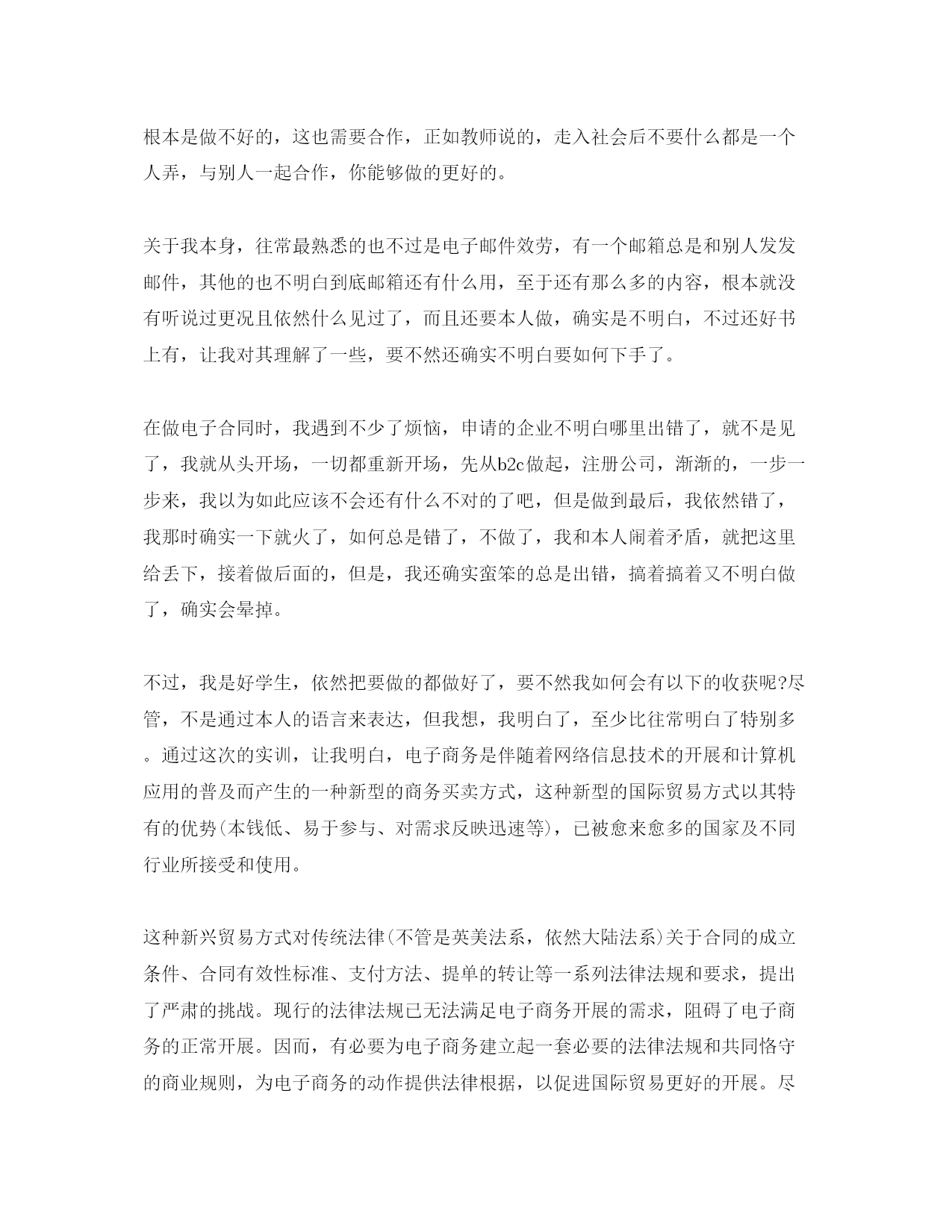 根本是做不好的，这也需要合作，正如教师说的，走入社会后不要什么都是一个人弄，与别人一起合作，你能够做的更好的。

关于我本身，往常最熟悉的也不过是电子邮件效劳，有一个邮箱总是和别人发发邮件，其他的也不明白到底邮箱还有什么用，至于还有那么多的内容，根本就没有听说过更况且依然什么见过了，而且还要本人做，确实是不明白，不过还好书上有，让我对其理解了一些，要不然还确实不明白要如何下手了。

在做电子合同时，我遇到不少了烦恼，申请的企业不明白哪里出错了，就不是见了，我就从头开场，一切都重新开场，先从b2c做起，注册公司，渐渐的，一步一步来，我以为如此应该不会还有什么不对的了吧，但是做到最后，我依然错了，我那时确实一下就火了，如何总是错了，不做了，我和本人闹着矛盾，就把这里给丢下，接着做后面的，但是，我还确实蛮笨的总是出错，搞着搞着又不明白做了，确实会晕掉。

不过，我是好学生，依然把要做的都做好了，要不然我如何会有以下的收获呢?尽管，不是通过本人的语言来表达，但我想，我明白了，至少比往常明白了特别多。通过这次的实训，让我明白，电子商务是伴随着网络信息技术的开展和计算机应用的普及而产生的一种新型的商务买卖方式，这种新型的国际贸易方式以其特有的优势(本钱低、易于参与、对需求反映迅速等)，已被愈来愈多的国家及不同行业所接受和使用。

这种新兴贸易方式对传统法律(不管是英美法系，依然大陆法系)关于合同的成立条件、合同有效性标准、支付方法、提单的转让等一系列法律法规和要求，提出了严肃的挑战。现行的法律法规已无法满足电子商务开展的需求，阻碍了电子商务的正常开展。因而，有必要为电子商务建立起一套必要的法律法规和共同恪守的商业规则，为电子商务的动作提供法律根据，以促进国际贸易更好的开展。尽